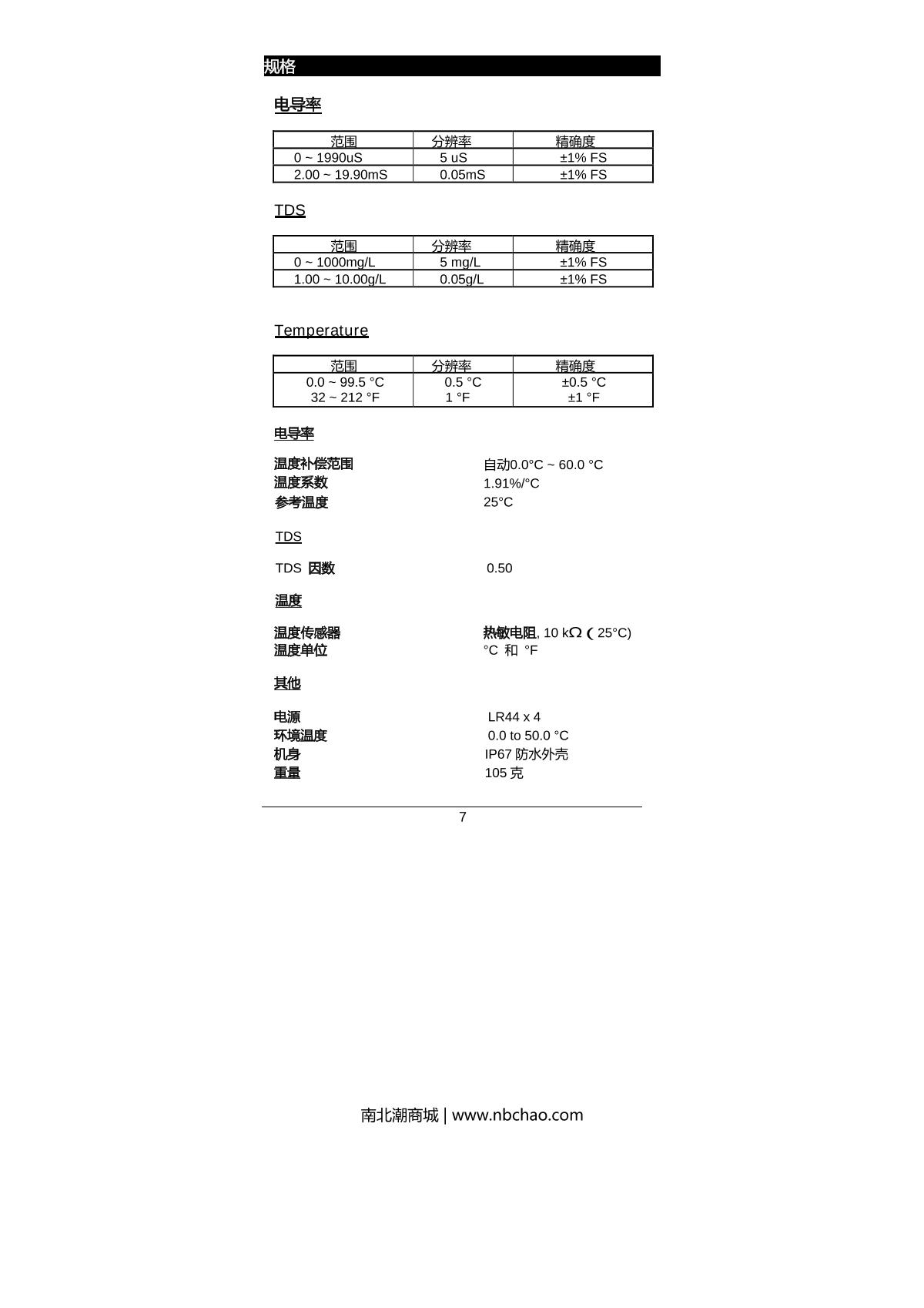 规格

电导率

| 范围 | 分辨率 | 精确度 |
|---|---|---|
| 0 ~ 1990uS | 5 uS | ±1% FS |
| 2.00 ~ 19.90mS | 0.05mS | ±1% FS |

TDS

| 范围 | 分辨率 | 精确度 |
|---|---|---|
| 0 ~ 1000mg/L | 5 mg/L | ±1% FS |
| 1.00 ~ 10.00g/L | 0.05g/L | ±1% FS |

Temperature

| 范围 | 分辨率 | 精确度 |
|---|---|---|
| 0.0 ~ 99.5 °C 32 ~ 212 °F | 0.5 °C 1 °F | ±0.5 °C ±1 °F |

电导率

温度补偿范围 自动0.0°C ~ 60.0 °C
温度系数 1.91%/°C
参考温度 25°C

TDS

TDS 因数 0.50

温度

温度传感器 热敏电阻, 10 kΩ ( 25°C)
温度单位 °C 和 °F

其他

电源 LR44 x 4
环境温度 0.0 to 50.0 °C
机身 IP67 防水外壳
重量 105 克

7

南北潮商城 | www.nbchao.com